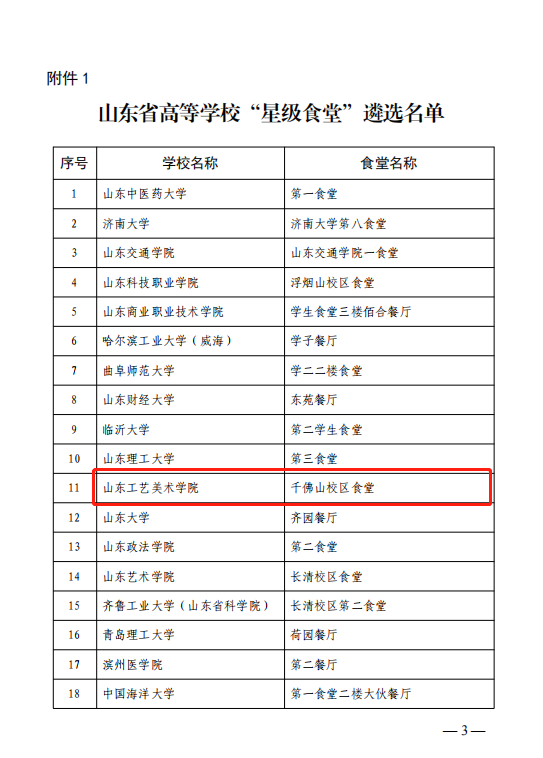 附件 1

山东省高等学校“星级食堂”遴选名单

| 序号 | 学校名称 | 食堂名称 |
|---|---|---|
| 1 | 山东中医药大学 | 第一食堂 |
| 2 | 济南大学 | 济南大学第八食堂 |
| 3 | 山东交通学院 | 山东交通学院一食堂 |
| 4 | 山东科技职业学院 | 浮烟山校区食堂 |
| 5 | 山东商业职业技术学院 | 学生食堂三楼佰合餐厅 |
| 6 | 哈尔滨工业大学（威海） | 学子餐厅 |
| 7 | 曲阜师范大学 | 学二二楼食堂 |
| 8 | 山东财经大学 | 东苑餐厅 |
| 9 | 临沂大学 | 第二学生食堂 |
| 10 | 山东理工大学 | 第三食堂 |
| 11 | 山东工艺美术学院 | 千佛山校区食堂 |
| 12 | 山东大学 | 齐园餐厅 |
| 13 | 山东政法学院 | 第二食堂 |
| 14 | 山东艺术学院 | 长清校区食堂 |
| 15 | 齐鲁工业大学（山东省科学院） | 长清校区第二食堂 |
| 16 | 青岛理工大学 | 荷园餐厅 |
| 17 | 滨州医学院 | 第二餐厅 |
| 18 | 中国海洋大学 | 第一食堂二楼大伙餐厅 |

— 3 —